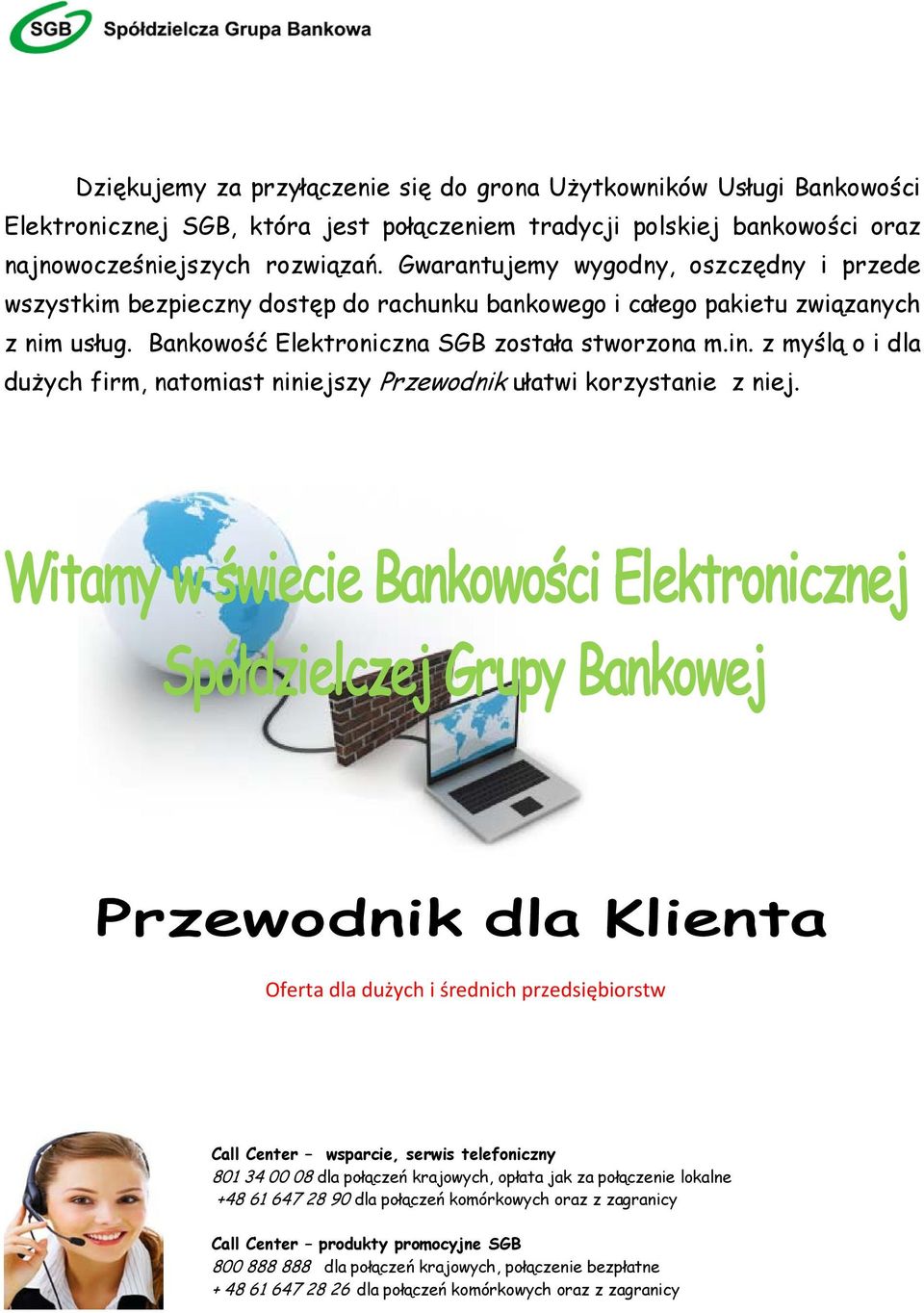 SGB Spółdzielcza Grupa Bankowa

Dziękujemy za przyłączenie się do grona Użytkowników Usługi Bankowości Elektronicznej SGB, która jest połączeniem tradycji polskiej bankowości oraz najnowocześniejszych rozwiązań. Gwarantujemy wygodny, oszczędny i przede wszystkim bezpieczny dostęp do rachunku bankowego i całego pakietu związanych z nim usług. Bankowość Elektroniczna SGB została stworzona m.in. z myślą o i dla dużych firm, natomiast niniejszy Przewodnik ułatwi korzystanie z niej.

Witamy w świecie Bankowości Elektronicznej Spółdzielczej Grupy Bankowej

Przewodnik dla Klienta

Oferta dla dużych i średnich przedsiębiorstw

Call Center – wsparcie, serwis telefoniczny
801 34 00 08 dla połączeń krajowych, opłata jak za połączenie lokalne
+48 61 647 28 90 dla połączeń komórkowych oraz z zagranicy

Call Center – produkty promocyjne SGB
800 888 888 dla połączeń krajowych, połączenie bezpłatne
+ 48 61 647 28 26 dla połączeń komórkowych oraz z zagranicy